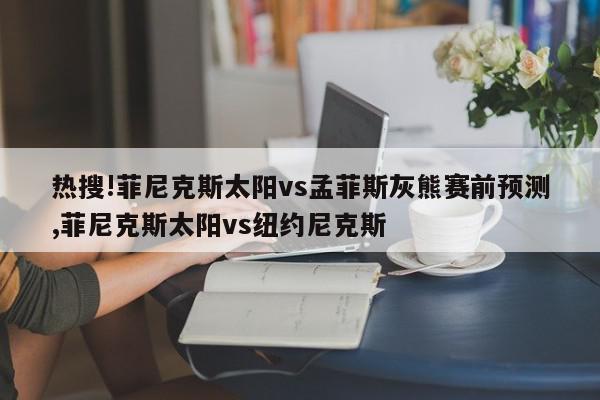 热搜!菲尼克斯太阳vs孟菲斯灰熊赛前预测,菲尼克斯太阳vs纽约尼克斯